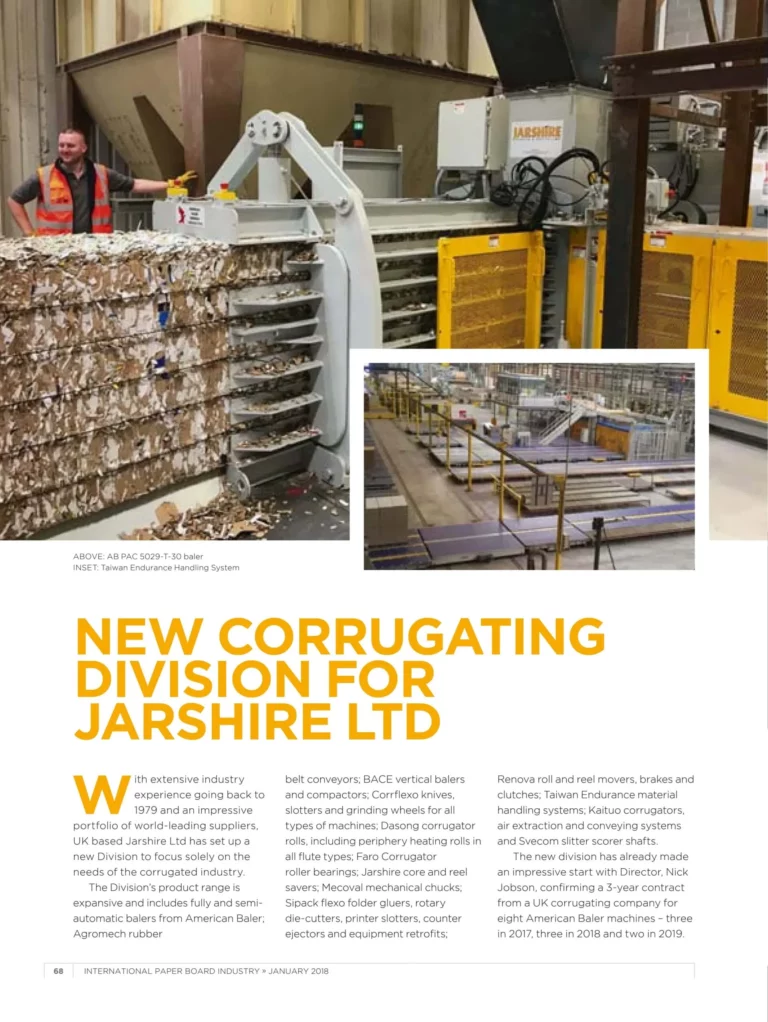 JARSHIRE

ABOVE: AB PAC 5029-T-30 baler
INSET: Taiwan Endurance Handling System

NEW CORRUGATING DIVISION FOR JARSHIRE LTD

With extensive industry experience going back to 1979 and an impressive portfolio of world-leading suppliers, UK based Jarshire Ltd has set up a new Division to focus solely on the needs of the corrugated industry.

The Division's product range is expansive and includes fully and semi-automatic balers from American Baler; Agromech rubber belt conveyors; BACE vertical balers and compactors; Corrflexo knives, slotters and grinding wheels for all types of machines; Dasong corrugator rolls, including periphery heating rolls in all flute types; Faro Corrugator roller bearings; Jarshire core and reel savers; Mecoval mechanical chucks; Sipack flexo folder gluers, rotary die-cutters, printer slotters, counter ejectors and equipment retrofits; Renova roll and reel movers, brakes and clutches; Taiwan Endurance material handling systems; Kaituo corrugators, air extraction and conveying systems and Svecom slitter scorer shafts.

The new division has already made an impressive start with Director, Nick Jobson, confirming a 3-year contract from a UK corrugating company for eight American Baler machines – three in 2017, three in 2018 and two in 2019.

68 INTERNATIONAL PAPER BOARD INDUSTRY » JANUARY 2018